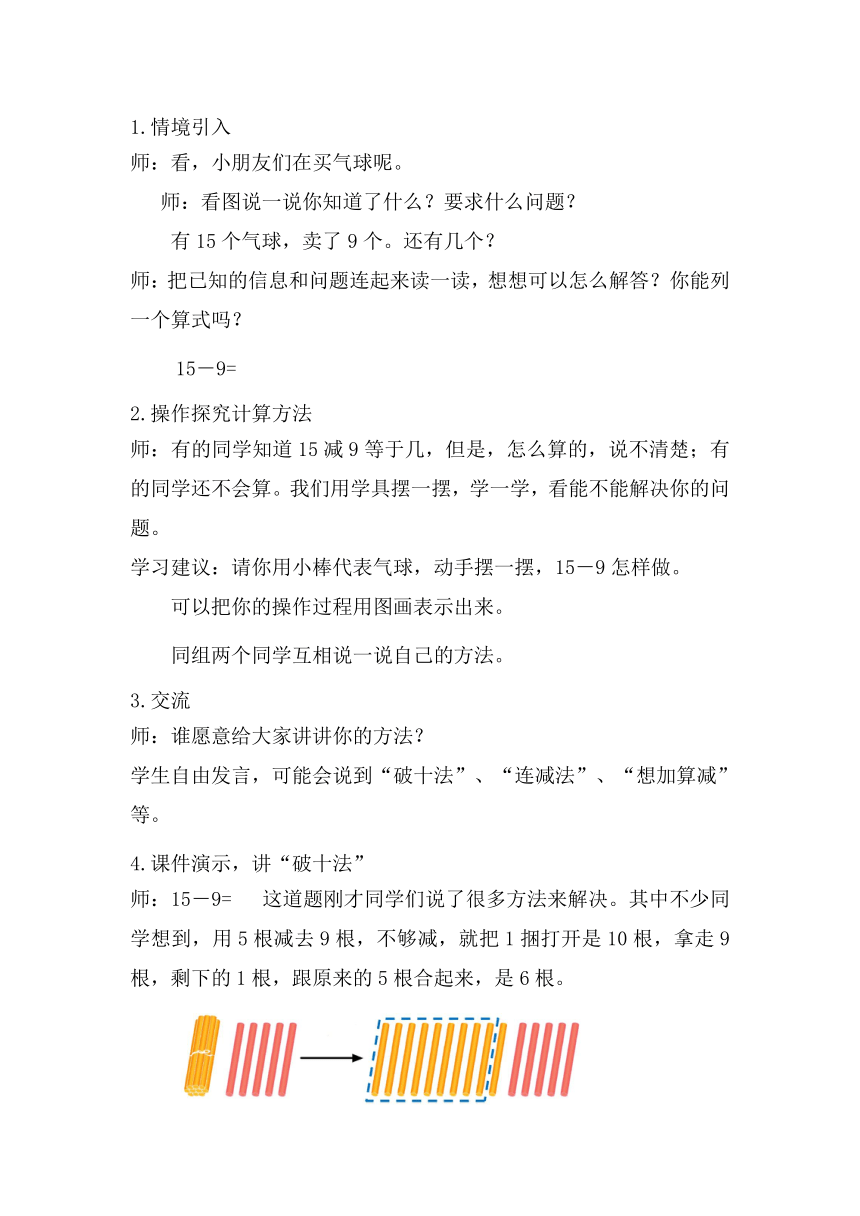 1.情境引入
师：看，小朋友们在买气球呢。

师：看图说一说你知道了什么？要求什么问题？

有 15 个气球，卖了 9 个。还有几个？

师：把已知的信息和问题连起来读一读，想想可以怎么解答？你能列一个算式吗？

15－9=

2.操作探究计算方法
师：有的同学知道 15 减 9 等于几，但是，怎么算的，说不清楚；有的同学还不会算。我们用学具摆一摆，学一学，看能不能解决你的问题。

学习建议：请你用小棒代表气球，动手摆一摆，15－9 怎样做。

可以把你的操作过程用图画表示出来。

同组两个同学互相说一说自己的方法。

3.交流
师：谁愿意给大家讲讲你的方法？

学生自由发言，可能会说到“破十法”、“连减法”、“想加算减”等。

4.课件演示，讲“破十法”
师：15－9=　这道题刚才同学们说了很多方法来解决。其中不少同学想到，用 5 根减去 9 根，不够减，就把 1 捆打开是 10 根，拿走 9 根，剩下的 1 根，跟原来的 5 根合起来，是 6 根。